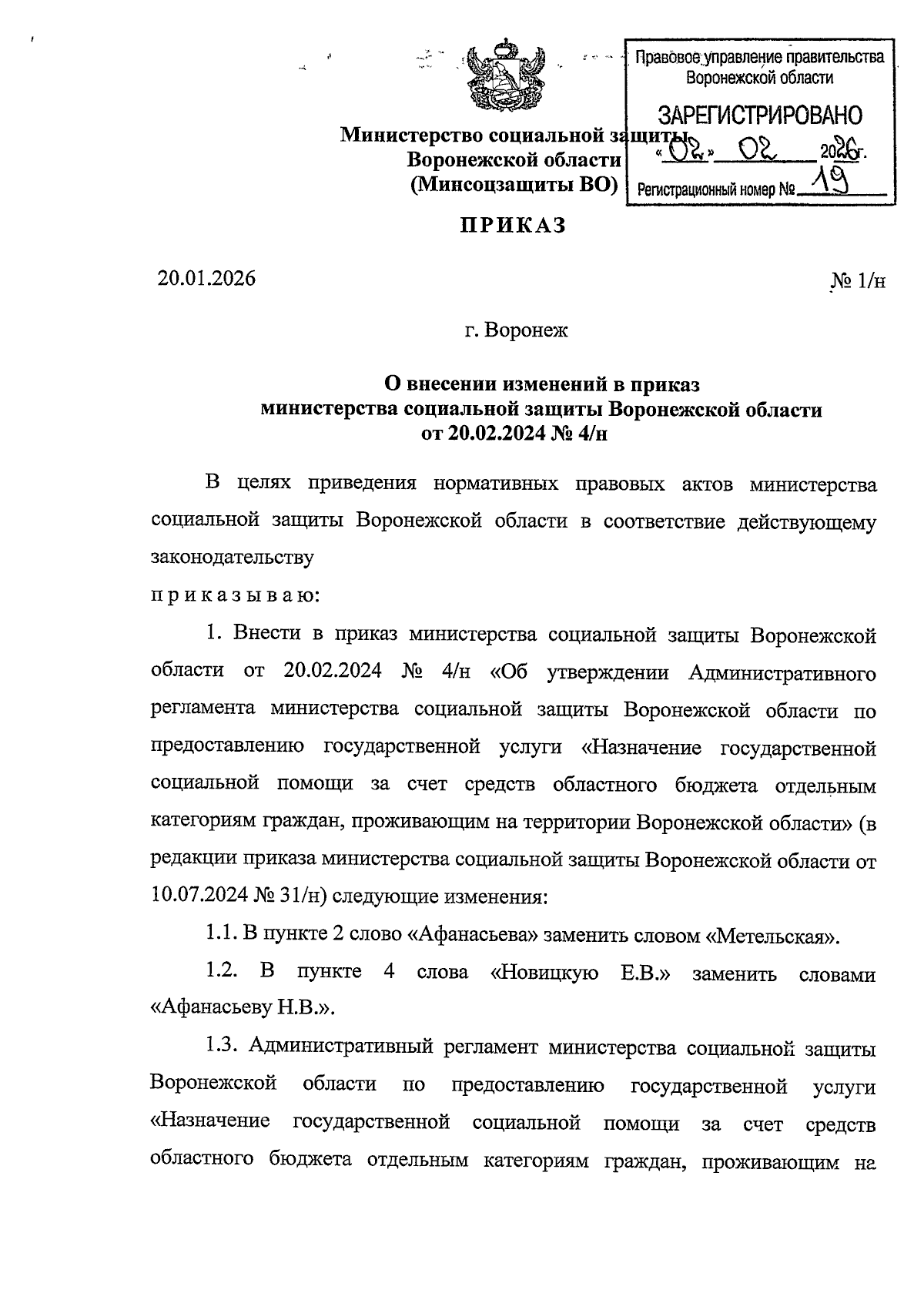 Правовое управление правительства Воронежской области

ЗАРЕГИСТРИРОВАНО

«02» 02 2026г.

Регистрационный номер № 19

Министерство социальной защиты
Воронежской области
(Минсоцзащиты ВО)

ПРИКАЗ

20.01.2026 № 1/н

г. Воронеж

О внесении изменений в приказ министерства социальной защиты Воронежской области от 20.02.2024 № 4/н

В целях приведения нормативных правовых актов министерства социальной защиты Воронежской области в соответствие действующему законодательству

п р и к а з ы в а ю:

1. Внести в приказ министерства социальной защиты Воронежской области от 20.02.2024 № 4/н «Об утверждении Административного регламента министерства социальной защиты Воронежской области по предоставлению государственной услуги «Назначение государственной социальной помощи за счет средств областного бюджета отдельным категориям граждан, проживающим на территории Воронежской области» (в редакции приказа министерства социальной защиты Воронежской области от 10.07.2024 № 31/н) следующие изменения:

1.1. В пункте 2 слово «Афанасьева» заменить словом «Метельская».

1.2. В пункте 4 слова «Новицкую Е.В.» заменить словами «Афанасьеву Н.В.».

1.3. Административный регламент министерства социальной защиты Воронежской области по предоставлению государственной услуги «Назначение государственной социальной помощи за счет средств областного бюджета отдельным категориям граждан, проживающим на